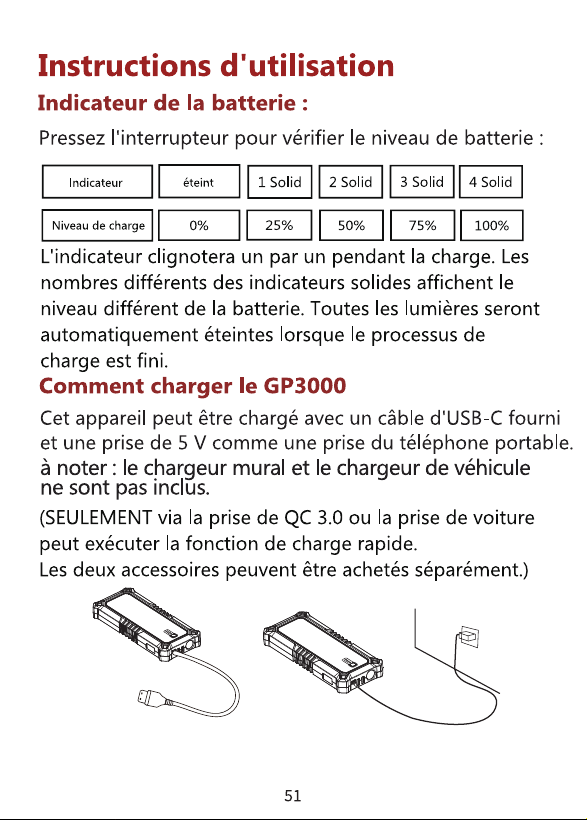 Instructions d'utilisation

Indicateur de la batterie :

Pressez l'interrupteur pour vérifier le niveau de batterie :

| Indicateur | éteint | 1 Solid | 2 Solid | 3 Solid | 4 Solid |
|---|---|---|---|---|---|
| Niveau de charge | 0% | 25% | 50% | 75% | 100% |

L'indicateur clignotera un par un pendant la charge. Les nombres différents des indicateurs solides affichent le niveau différent de la batterie. Toutes les lumières seront automatiquement éteintes lorsque le processus de charge est fini.

Comment charger le GP3000

Cet appareil peut être chargé avec un câble d'USB-C fourni et une prise de 5 V comme une prise du téléphone portable.
à noter : le chargeur mural et le chargeur de véhicule ne sont pas inclus.

(SEULEMENT via la prise de QC 3.0 ou la prise de voiture peut exécuter la fonction de charge rapide.
Les deux accessoires peuvent être achetés séparément.)

51